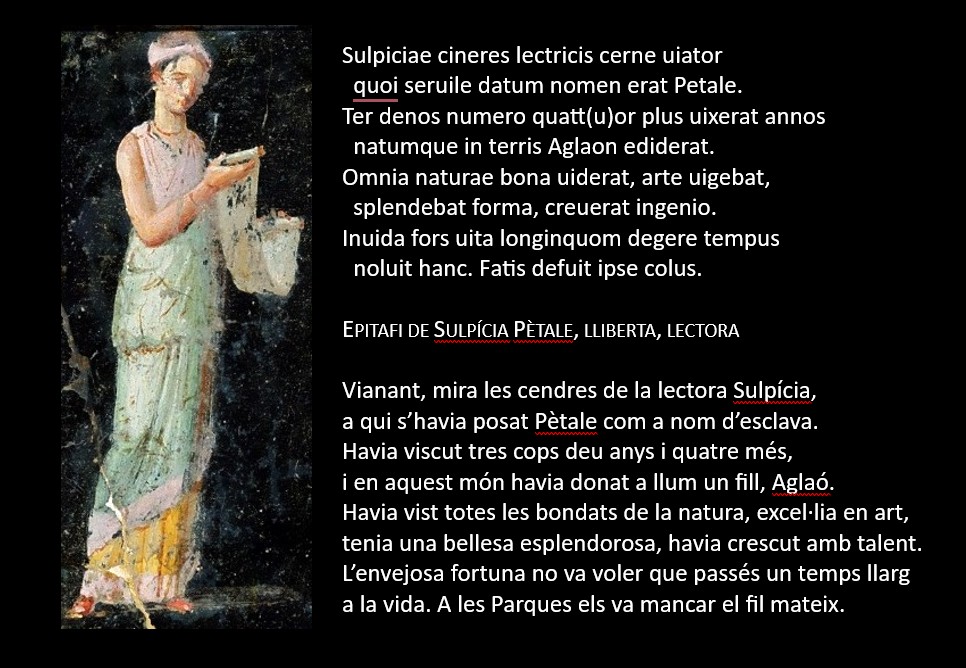 Sulpiciae cineres lectricis cerne uiator
quoi seruile datum nomen erat Petale.
Ter denos numero quatt(u)or plus uixerat annos
natumque in terris Aglaon ediderat.
Omnia naturae bona uiderat, arte uigebat,
splendebat forma, creuerat ingenio.
Inuida fors uita longinquom degere tempus
noluit hanc. Fatis defuit ipse colus.

EPITAFI DE SULPÍCIA PÈTALE, LLIBERTA, LECTORA

Vianant, mira les cendres de la lectora Sulpícia,
a qui s'havia posat Pètale com a nom d'esclava.
Havia viscut tres cops deu anys i quatre més,
i en aquest món havia donat a llum un fill, Aglaó.
Havia vist totes les bondats de la natura, excel·lia en art,
tenia una bellesa esplendorosa, havia crescut amb talent.
L'envejosa fortuna no va voler que passés un temps llarg
a la vida. A les Parques els va mancar el fil mateix.